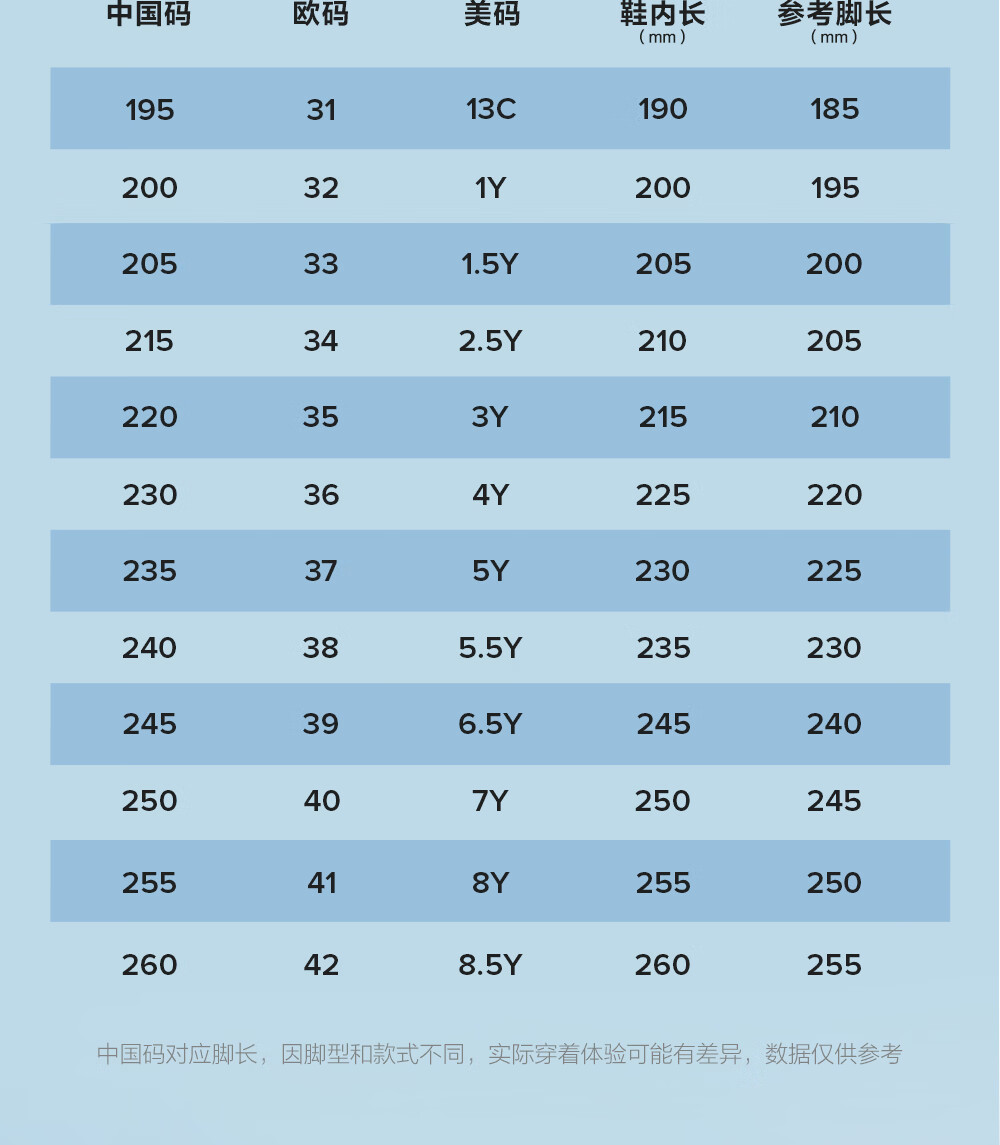 | 中国码 | 欧码 | 美码 | 鞋内长（mm） | 参考脚长（mm） |
|---|---|---|---|---|
| 195 | 31 | 13C | 190 | 185 |
| 200 | 32 | 1Y | 200 | 195 |
| 205 | 33 | 1.5Y | 205 | 200 |
| 215 | 34 | 2.5Y | 210 | 205 |
| 220 | 35 | 3Y | 215 | 210 |
| 230 | 36 | 4Y | 225 | 220 |
| 235 | 37 | 5Y | 230 | 225 |
| 240 | 38 | 5.5Y | 235 | 230 |
| 245 | 39 | 6.5Y | 245 | 240 |
| 250 | 40 | 7Y | 250 | 245 |
| 255 | 41 | 8Y | 255 | 250 |
| 260 | 42 | 8.5Y | 260 | 255 |

中国码对应脚长，因脚型和款式不同，实际穿着体验可能有差异，数据仅供参考